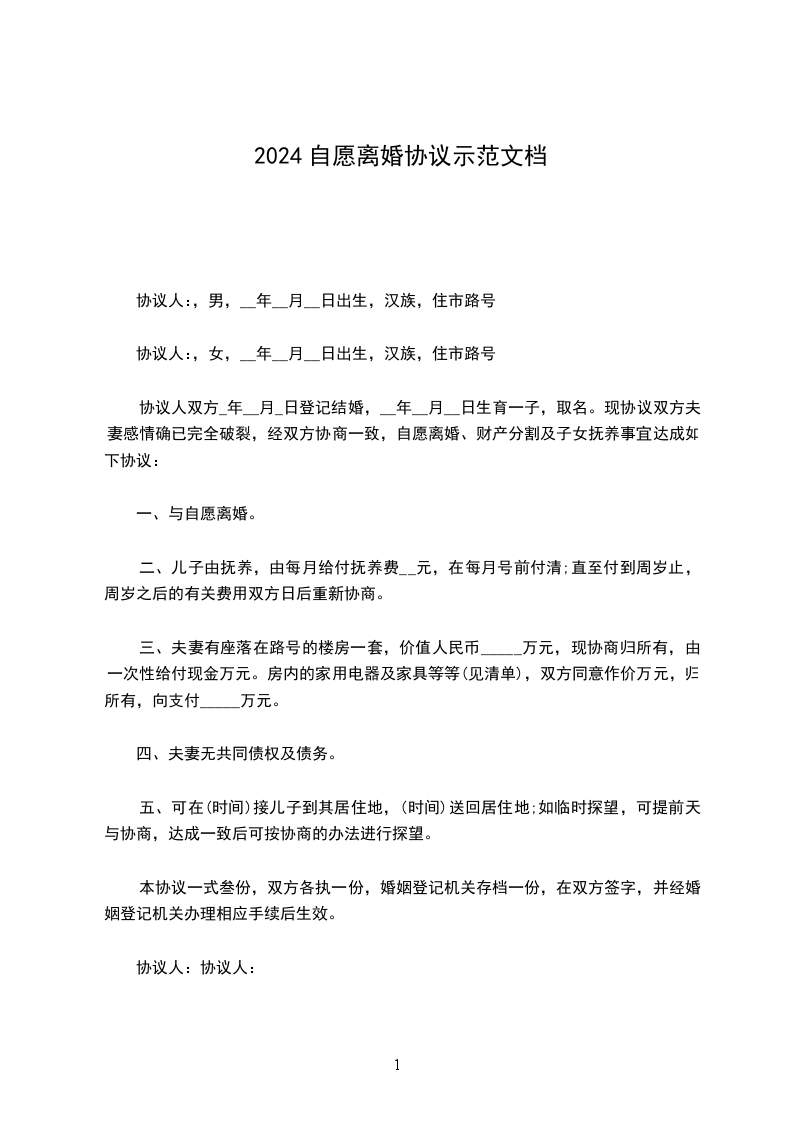 2024 自愿离婚协议示范文档

协议人:，男，__年__月__日出生，汉族，住市路号

协议人:，女，__年__月__日出生，汉族，住市路号

协议人双方_年__月_日登记结婚，__年__月__日生育一子，取名。现协议双方夫妻感情确已完全破裂，经双方协商一致，自愿离婚、财产分割及子女抚养事宜达成如下协议：

一、与自愿离婚。

二、儿子由抚养，由每月给付抚养费__元，在每月号前付清;直至付到周岁止，周岁之后的有关费用双方日后重新协商。

三、夫妻有座落在路号的楼房一套，价值人民币_____万元，现协商归所有，由一次性给付现金万元。房内的家用电器及家具等等(见清单)，双方同意作价万元，归所有，向支付_____万元。

四、夫妻无共同债权及债务。

五、可在(时间)接儿子到其居住地，(时间)送回居住地;如临时探望，可提前天与协商，达成一致后可按协商的办法进行探望。

本协议一式叁份，双方各执一份，婚姻登记机关存档一份，在双方签字，并经婚姻登记机关办理相应手续后生效。

协议人：协议人：

1